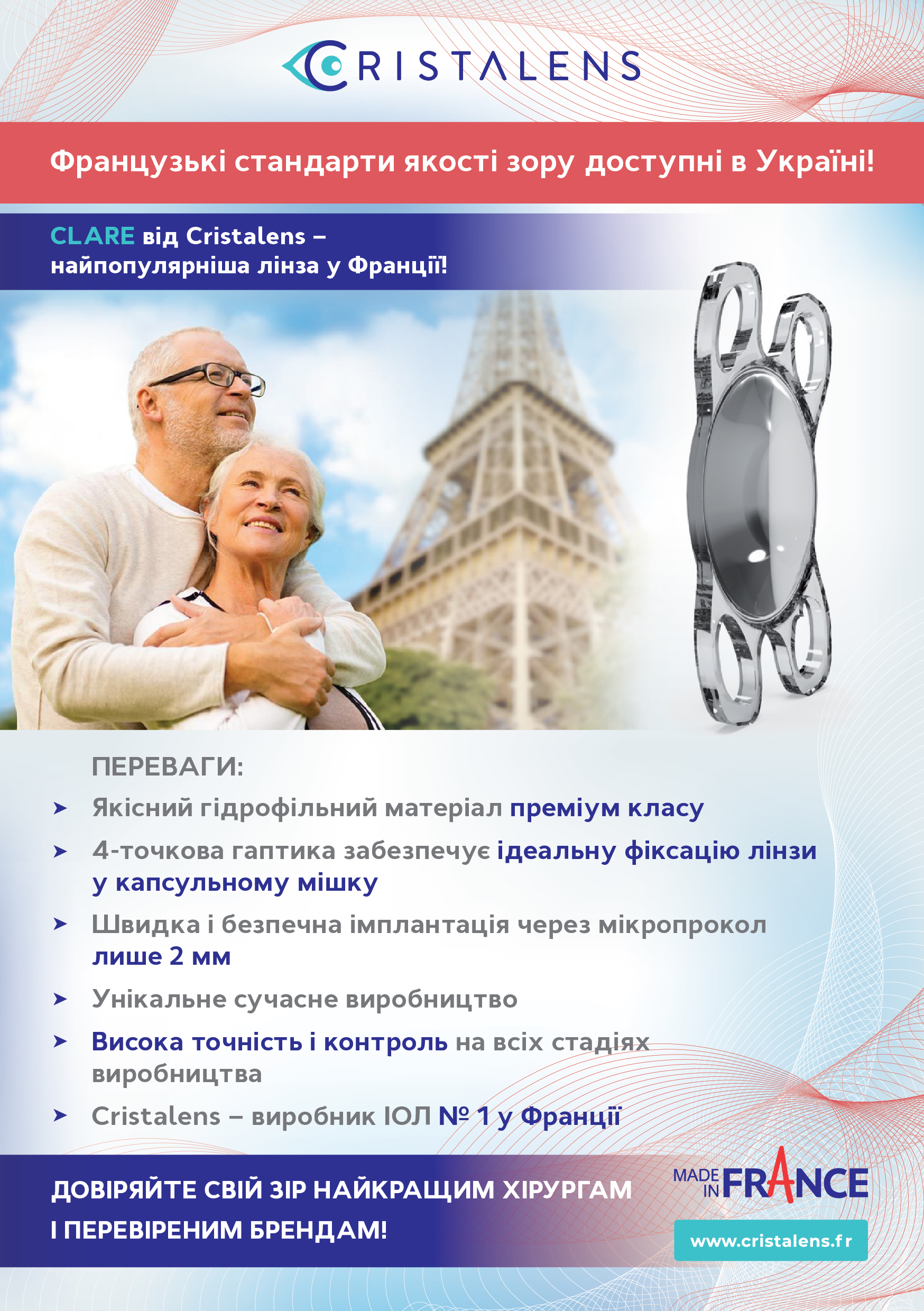 CRISTALENS

Французькі стандарти якості зору доступні в Україні!

CLARE від Cristalens –
найпопулярніша лінза у Франції!

ПЕРЕВАГИ:

➤ Якісний гідрофільний матеріал преміум класу

➤ 4-точкова гаптика забезпечує ідеальну фіксацію лінзи у капсульному мішку

➤ Швидка і безпечна імплантація через мікропрокол лише 2 мм

➤ Унікальне сучасне виробництво

➤ Висока точність і контроль на всіх стадіях виробництва

➤ Cristalens – виробник ІОЛ № 1 у Франції

ДОВІРЯЙТЕ СВІЙ ЗІР НАЙКРАЩИМ ХІРУРГАМ
І ПЕРЕВІРЕНИМ БРЕНДАМ!

MADE IN FRANCE

www.cristalens.fr